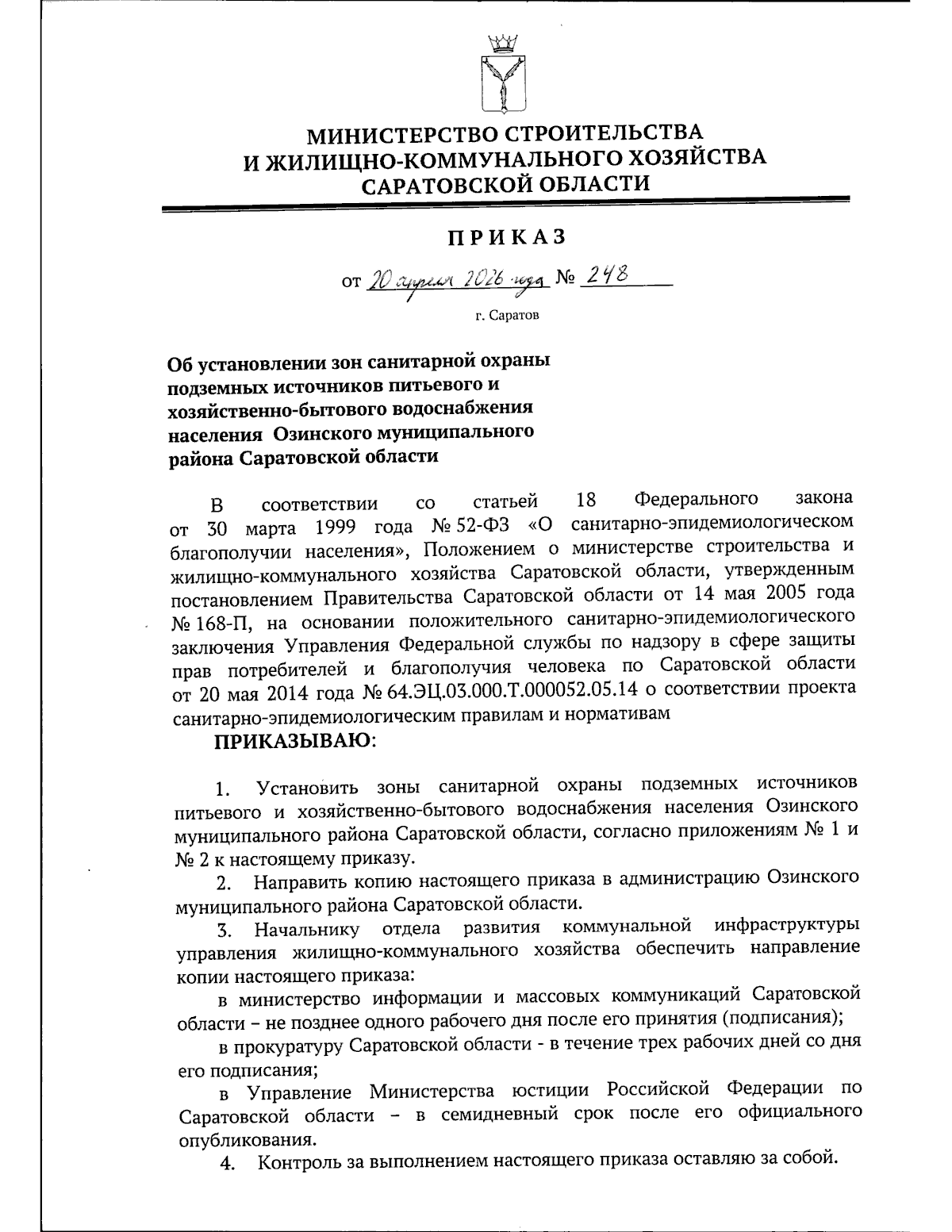 МИНИСТЕРСТВО СТРОИТЕЛЬСТВА И ЖИЛИЩНО-КОММУНАЛЬНОГО ХОЗЯЙСТВА САРАТОВСКОЙ ОБЛАСТИ

ПРИКАЗ

от 20 апреля 2026 года № 248

г. Саратов

Об установлении зон санитарной охраны подземных источников питьевого и хозяйственно-бытового водоснабжения населения Озинского муниципального района Саратовской области

В соответствии со статьей 18 Федерального закона от 30 марта 1999 года № 52-ФЗ «О санитарно-эпидемиологическом благополучии населения», Положением о министерстве строительства и жилищно-коммунального хозяйства Саратовской области, утвержденным постановлением Правительства Саратовской области от 14 мая 2005 года № 168-П, на основании положительного санитарно-эпидемиологического заключения Управления Федеральной службы по надзору в сфере защиты прав потребителей и благополучия человека по Саратовской области от 20 мая 2014 года № 64.ЭЦ.03.000.Т.000052.05.14 о соответствии проекта санитарно-эпидемиологическим правилам и нормативам

ПРИКАЗЫВАЮ:

1. Установить зоны санитарной охраны подземных источников питьевого и хозяйственно-бытового водоснабжения населения Озинского муниципального района Саратовской области, согласно приложениям № 1 и № 2 к настоящему приказу.

2. Направить копию настоящего приказа в администрацию Озинского муниципального района Саратовской области.

3. Начальнику отдела развития коммунальной инфраструктуры управления жилищно-коммунального хозяйства обеспечить направление копии настоящего приказа:

в министерство информации и массовых коммуникаций Саратовской области – не позднее одного рабочего дня после его принятия (подписания);

в прокуратуру Саратовской области - в течение трех рабочих дней со дня его подписания;

в Управление Министерства юстиции Российской Федерации по Саратовской области – в семидневный срок после его официального опубликования.

4. Контроль за выполнением настоящего приказа оставляю за собой.